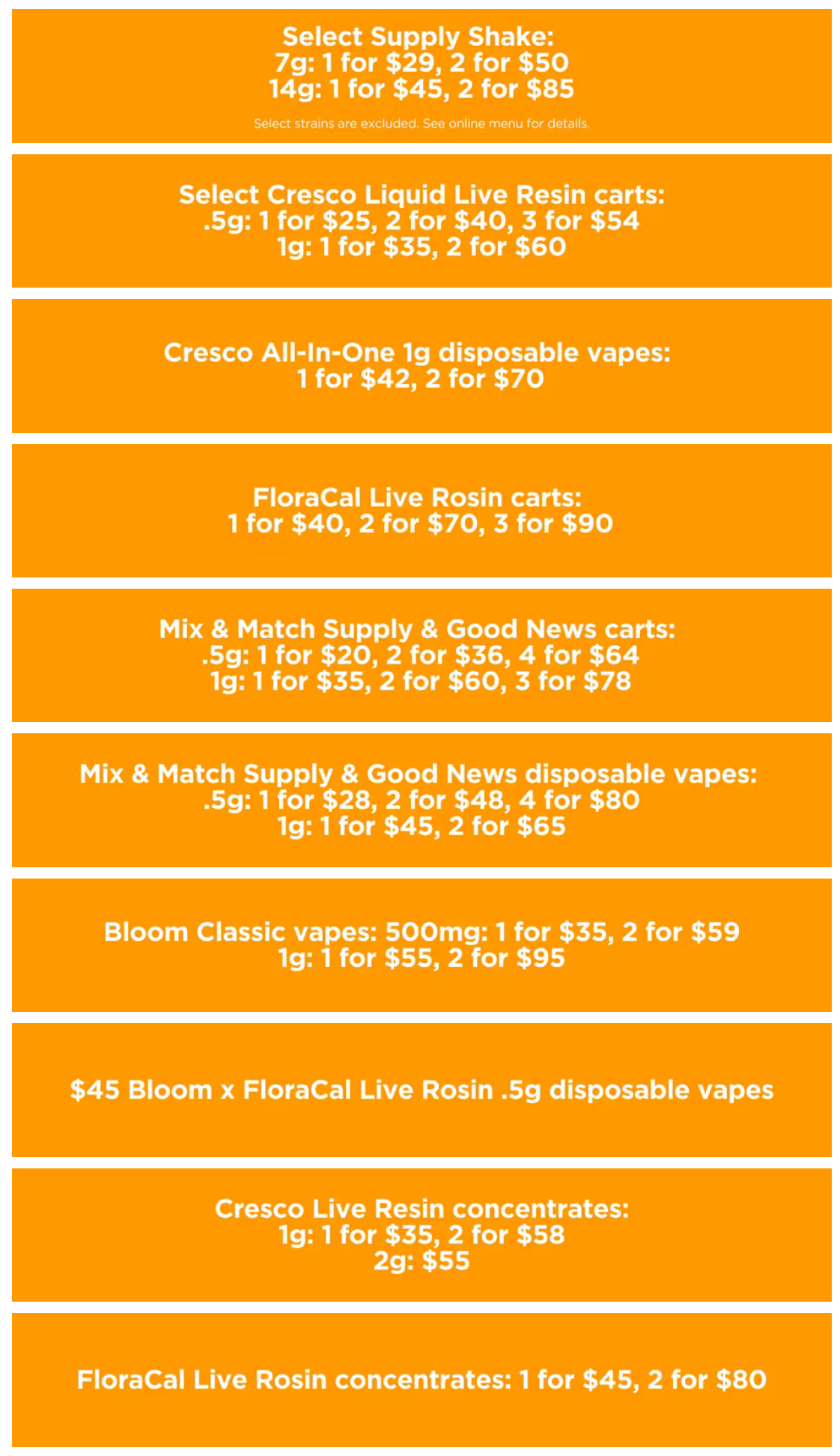 Select Supply Shake:
7g: 1 for \$29, 2 for \$50
14g: 1 for \$45, 2 for \$85

Select strains are excluded. See online menu for details.

Select Cresco Liquid Live Resin carts:
.5g: 1 for \$25, 2 for \$40, 3 for \$54
1g: 1 for \$35, 2 for \$60

Cresco All-In-One 1g disposable vapes:
1 for \$42, 2 for \$70

FloraCal Live Rosin carts:
1 for \$40, 2 for \$70, 3 for \$90

Mix & Match Supply & Good News carts:
.5g: 1 for \$20, 2 for \$36, 4 for \$64
1g: 1 for \$35, 2 for \$60, 3 for \$78

Mix & Match Supply & Good News disposable vapes:
.5g: 1 for \$28, 2 for \$48, 4 for \$80
1g: 1 for \$45, 2 for \$65

Bloom Classic vapes: 500mg: 1 for \$35, 2 for \$59
1g: 1 for \$55, 2 for \$95

\$45 Bloom x FloraCal Live Rosin .5g disposable vapes

Cresco Live Resin concentrates:
1g: 1 for \$35, 2 for \$58
2g: \$55

FloraCal Live Rosin concentrates: 1 for \$45, 2 for \$80